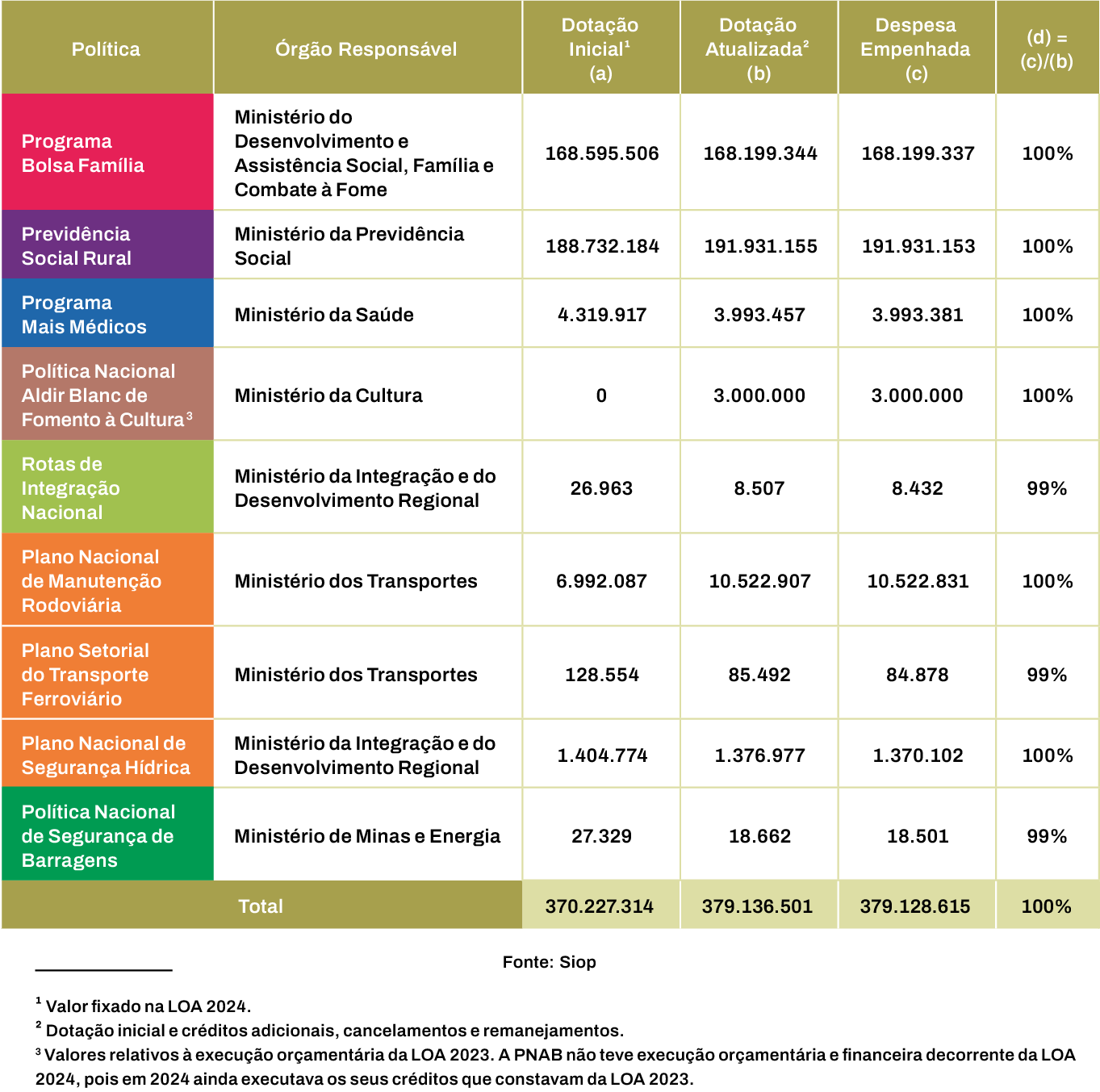 | Política | Órgão Responsável | Dotação Inicial$^1$ (a) | Dotação Atualizada$^2$ (b) | Despesa Empenhada (c) | (d) = (c)/(b) |
|---|---|---|---|---|---|
| Programa Bolsa Família | Ministério do Desenvolvimento e Assistência Social, Família e Combate à Fome | 168.595.506 | 168.199.344 | 168.199.337 | 100% |
| Previdência Social Rural | Ministério da Previdência Social | 188.732.184 | 191.931.155 | 191.931.153 | 100% |
| Programa Mais Médicos | Ministério da Saúde | 4.319.917 | 3.993.457 | 3.993.381 | 100% |
| Política Nacional Aldir Blanc de Fomento à Cultura$^3$ | Ministério da Cultura | 0 | 3.000.000 | 3.000.000 | 100% |
| Rotas de Integração Nacional | Ministério da Integração e do Desenvolvimento Regional | 26.963 | 8.507 | 8.432 | 99% |
| Plano Nacional de Manutenção Rodoviária | Ministério dos Transportes | 6.992.087 | 10.522.907 | 10.522.831 | 100% |
| Plano Setorial do Transporte Ferroviário | Ministério dos Transportes | 128.554 | 85.492 | 84.878 | 99% |
| Plano Nacional de Segurança Hídrica | Ministério da Integração e do Desenvolvimento Regional | 1.404.774 | 1.376.977 | 1.370.102 | 100% |
| Política Nacional de Segurança de Barragens | Ministério de Minas e Energia | 27.329 | 18.662 | 18.501 | 99% |
| Total | | 370.227.314 | 379.136.501 | 379.128.615 | 100% |

Fonte: Siop

$^1$ Valor fixado na LOA 2024.
$^2$ Dotação inicial e créditos adicionais, cancelamentos e remanejamentos.
$^3$ Valores relativos à execução orçamentária da LOA 2023. A PNAB não teve execução orçamentária e financeira decorrente da LOA 2024, pois em 2024 ainda executava os seus créditos que constavam da LOA 2023.